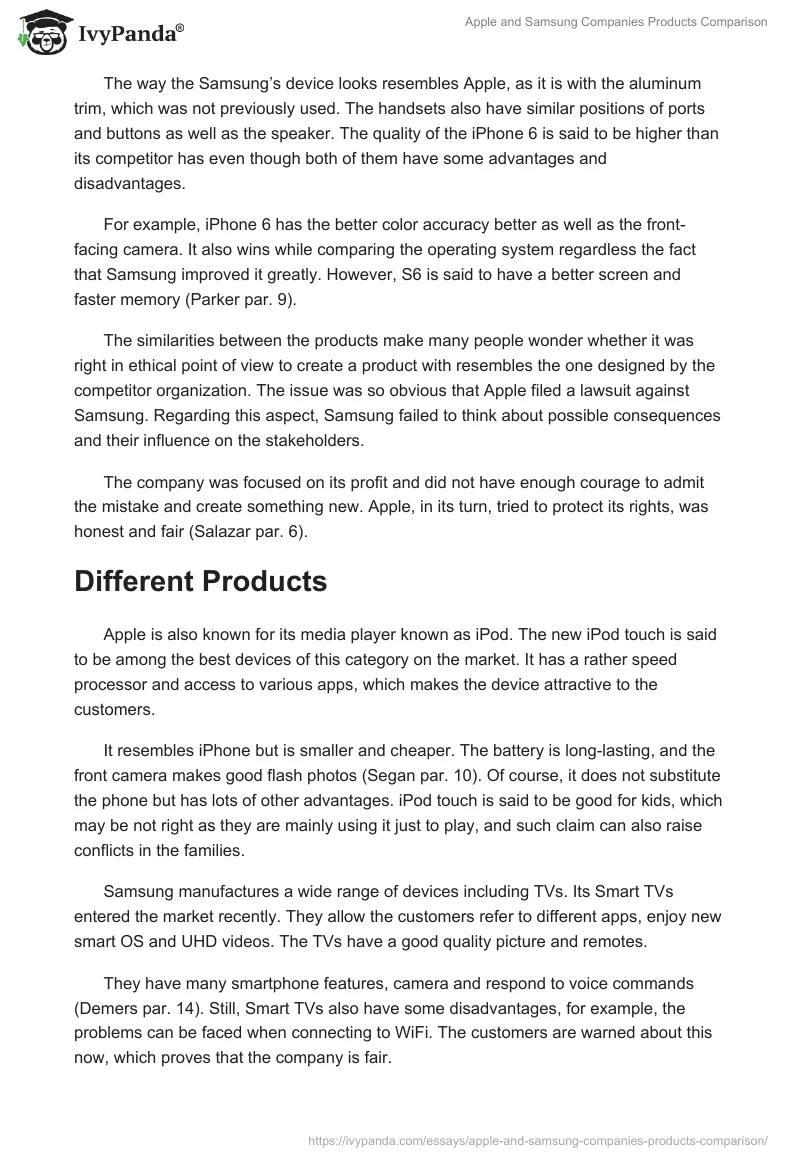 IvyPanda®

Apple and Samsung Companies Products Comparison

The way the Samsung's device looks resembles Apple, as it is with the aluminum trim, which was not previously used. The handsets also have similar positions of ports and buttons as well as the speaker. The quality of the iPhone 6 is said to be higher than its competitor has even though both of them have some advantages and disadvantages.

For example, iPhone 6 has the better color accuracy better as well as the front-facing camera. It also wins while comparing the operating system regardless the fact that Samsung improved it greatly. However, S6 is said to have a better screen and faster memory (Parker par. 9).

The similarities between the products make many people wonder whether it was right in ethical point of view to create a product with resembles the one designed by the competitor organization. The issue was so obvious that Apple filed a lawsuit against Samsung. Regarding this aspect, Samsung failed to think about possible consequences and their influence on the stakeholders.

The company was focused on its profit and did not have enough courage to admit the mistake and create something new. Apple, in its turn, tried to protect its rights, was honest and fair (Salazar par. 6).

Different Products

Apple is also known for its media player known as iPod. The new iPod touch is said to be among the best devices of this category on the market. It has a rather speed processor and access to various apps, which makes the device attractive to the customers.

It resembles iPhone but is smaller and cheaper. The battery is long-lasting, and the front camera makes good flash photos (Segan par. 10). Of course, it does not substitute the phone but has lots of other advantages. iPod touch is said to be good for kids, which may be not right as they are mainly using it just to play, and such claim can also raise conflicts in the families.

Samsung manufactures a wide range of devices including TVs. Its Smart TVs entered the market recently. They allow the customers refer to different apps, enjoy new smart OS and UHD videos. The TVs have a good quality picture and remotes.

They have many smartphone features, camera and respond to voice commands (Demers par. 14). Still, Smart TVs also have some disadvantages, for example, the problems can be faced when connecting to WiFi. The customers are warned about this now, which proves that the company is fair.

https://ivypanda.com/essays/apple-and-samsung-companies-products-comparison/